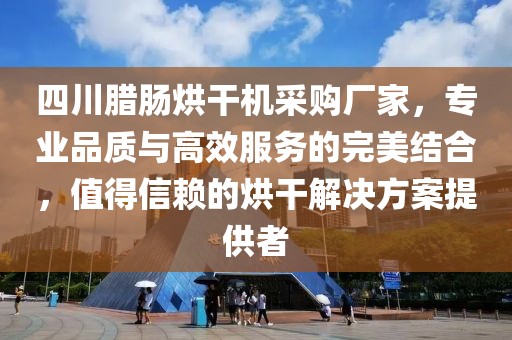 四川腊肠烘干机采购厂家，专业品质与高效服务的完美结合，值得信赖的烘干解决方案提供者